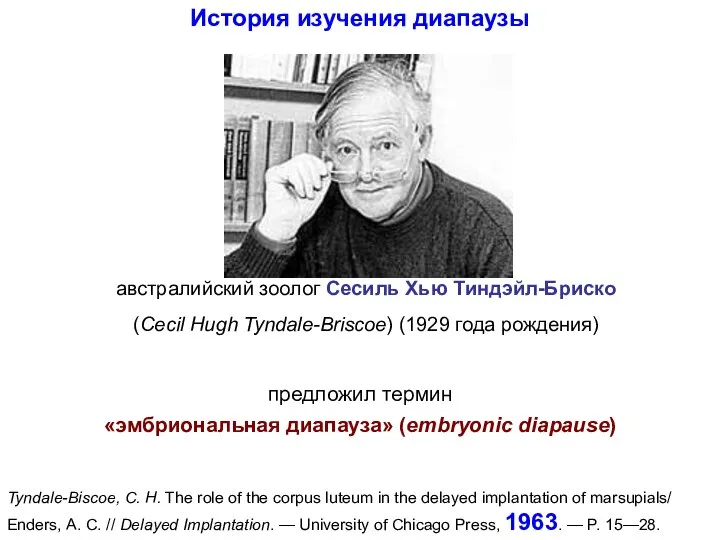 История изучения диапаузы

австралийский зоолог Сесиль Хью Тиндэйл-Бриско

(Cecil Hugh Tyndale-Briscoe) (1929 года рождения)

предложил термин

«эмбриональная диапауза» (embryonic diapause)

Tyndale-Biscoe, C. H. The role of the corpus luteum in the delayed implantation of marsupials/ Enders, A. C. // Delayed Implantation. — University of Chicago Press, 1963. — P. 15—28.